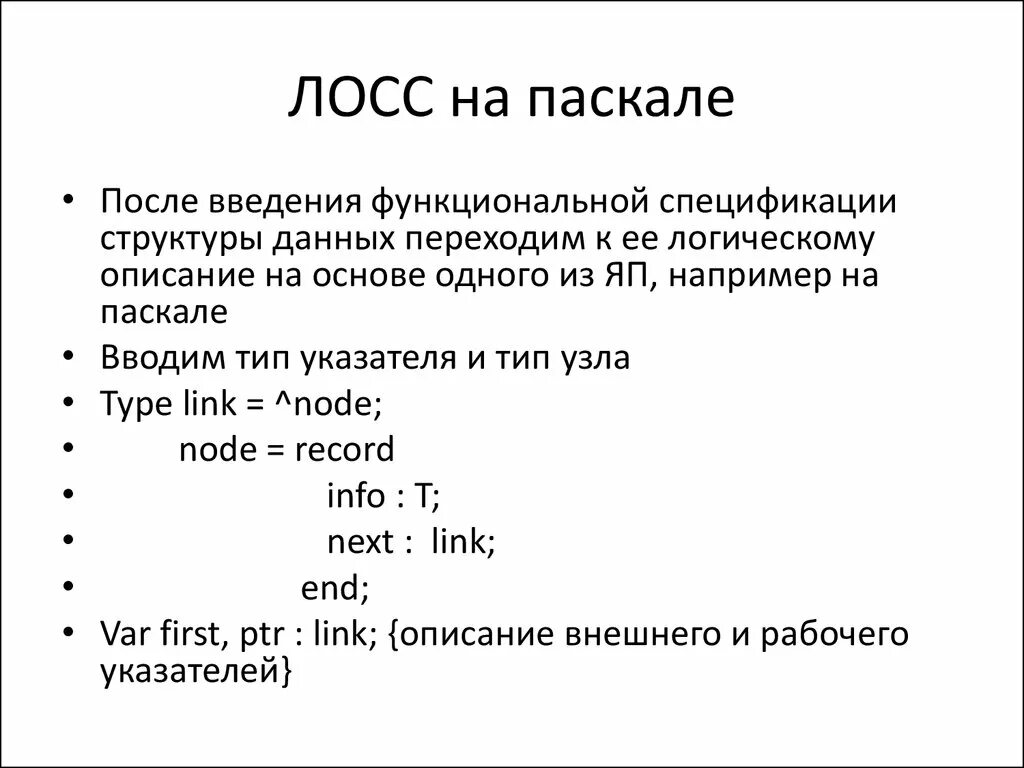 ЛОСС на паскале

• После введения функциональной спецификации структуры данных переходим к ее логическому описание на основе одного из ЯП, например на паскале
• Вводим тип указателя и тип узла
• Type link = ^node;
• node = record
• info : T;
• next : link;
• end;
• Var first, ptr : link; {описание внешнего и рабочего указателей}